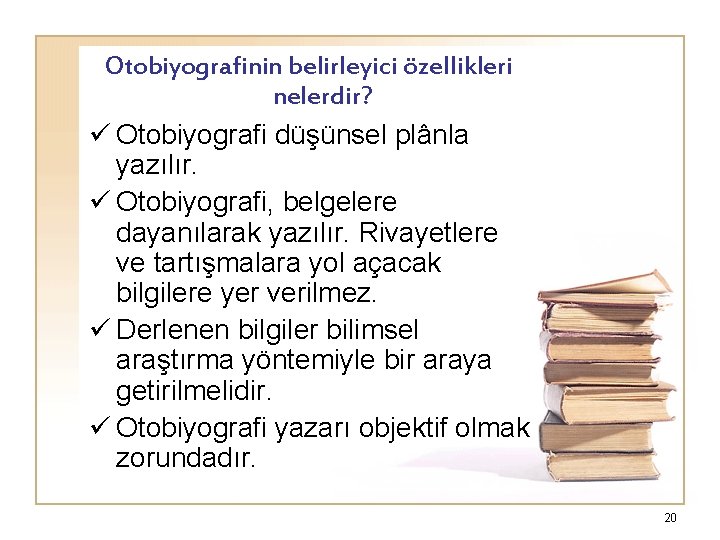 Otobiyografinin belirleyici özellikleri nelerdir?

✓ Otobiyografi düşünsel plânla yazılır.

✓ Otobiyografi, belgelere dayanılarak yazılır. Rivayetlere ve tartışmalara yol açacak bilgilere yer verilmez.

✓ Derlenen bilgiler bilimsel araştırma yöntemiyle bir araya getirilmelidir.

✓ Otobiyografi yazarı objektif olmak zorundadır.

20